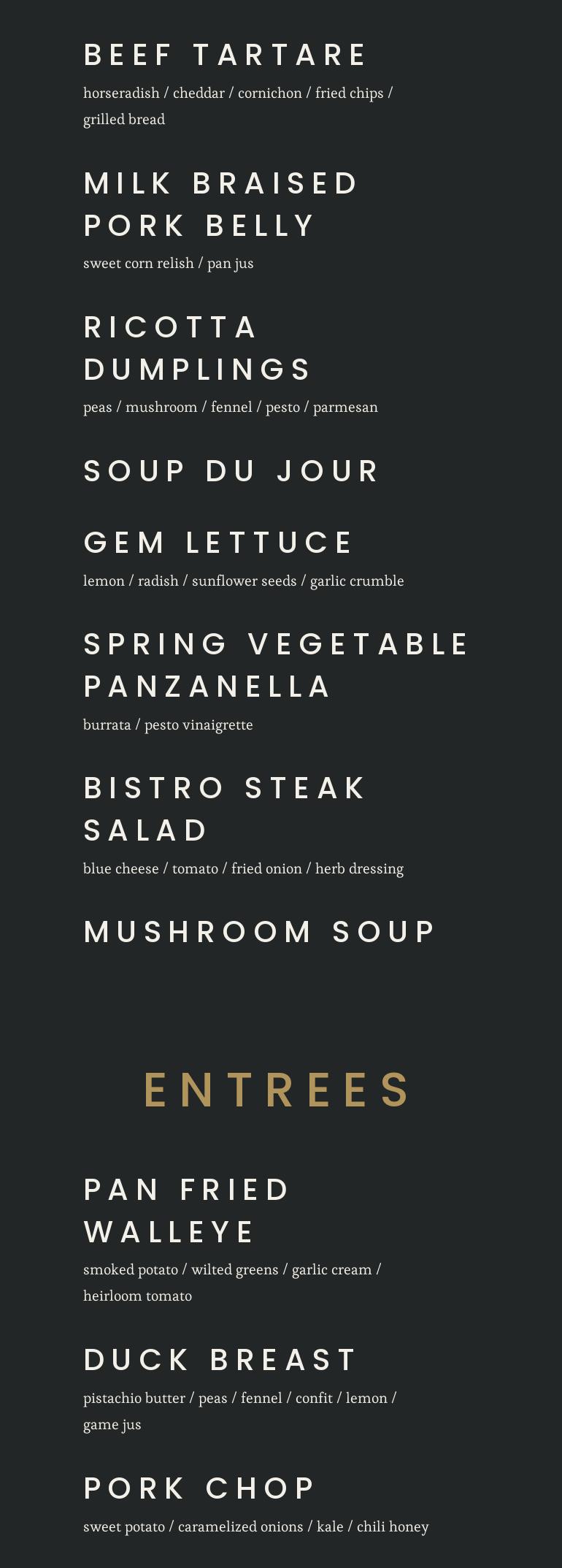 BEEF TARTARE

horseradish / cheddar / cornichon / fried chips / grilled bread

MILK BRAISED
PORK BELLY

sweet corn relish / pan jus

RICOTTA
DUMPLINGS

peas / mushroom / fennel / pesto / parmesan

SOUP DU JOUR

GEM LETTUCE

lemon / radish / sunflower seeds / garlic crumble

SPRING VEGETABLE
PANZANELLA

burrata / pesto vinaigrette

BISTRO STEAK
SALAD

blue cheese / tomato / fried onion / herb dressing

MUSHROOM SOUP

ENTREES

PAN FRIED
WALLEYE

smoked potato / wilted greens / garlic cream / heirloom tomato

DUCK BREAST

pistachio butter / peas / fennel / confit / lemon / game jus

PORK CHOP

sweet potato / caramelized onions / kale / chili honey